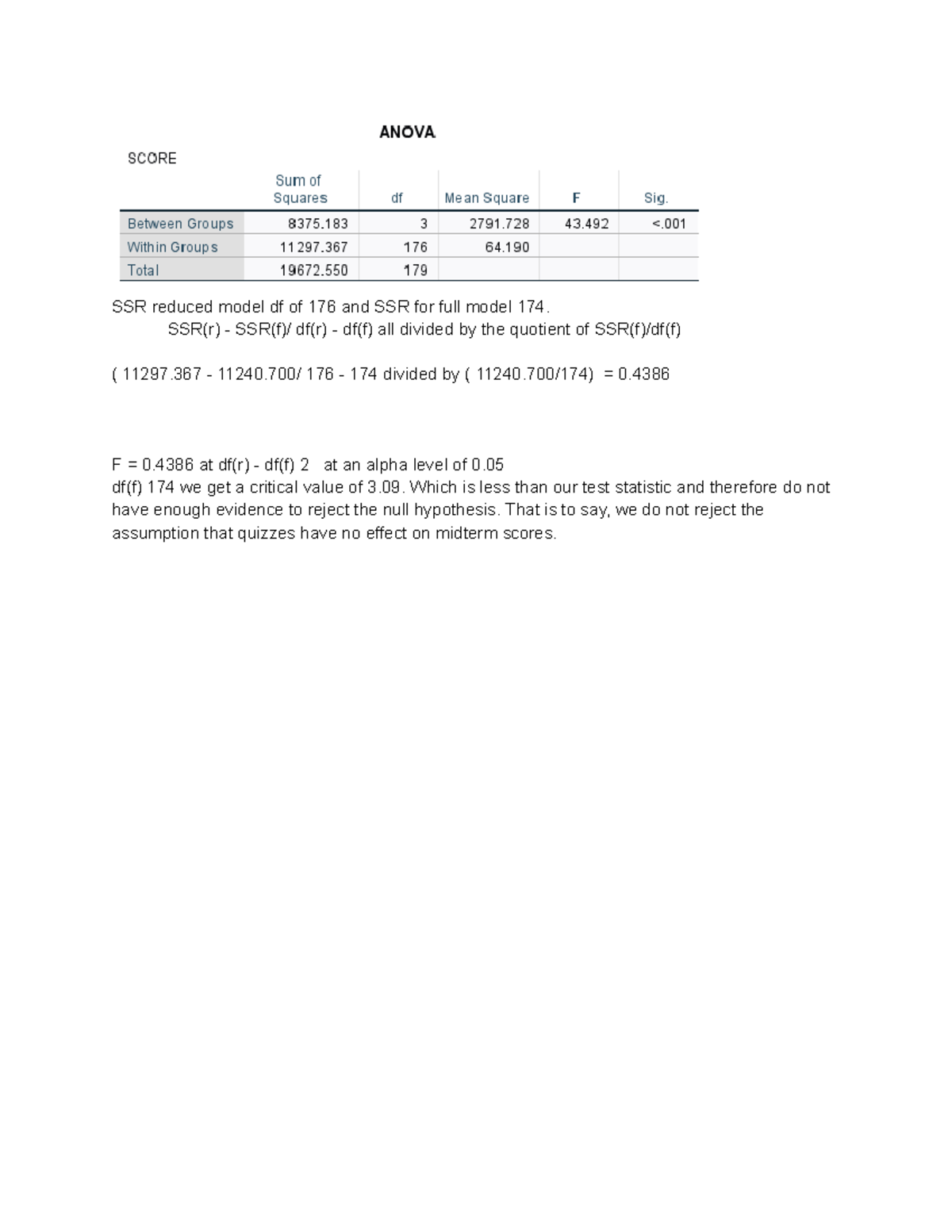 ANOVA

SCORE

| | Sum of Squares | df | Mean Square | F | Sig. |
|---|---|---|---|---|---|
| Between Groups | 8375.183 | 3 | 2791.728 | 43.492 | <.001 |
| Within Groups | 11297.367 | 176 | 64.190 | | |
| Total | 19672.550 | 179 | | | |

SSR reduced model df of 176 and SSR for full model 174.
SSR(r) - SSR(f)/ df(r) - df(f) all divided by the quotient of SSR(f)/df(f)

( 11297.367 - 11240.700/ 176 - 174 divided by ( 11240.700/174) = 0.4386

F = 0.4386 at df(r) - df(f) 2 at an alpha level of 0.05
df(f) 174 we get a critical value of 3.09. Which is less than our test statistic and therefore do not have enough evidence to reject the null hypothesis. That is to say, we do not reject the assumption that quizzes have no effect on midterm scores.